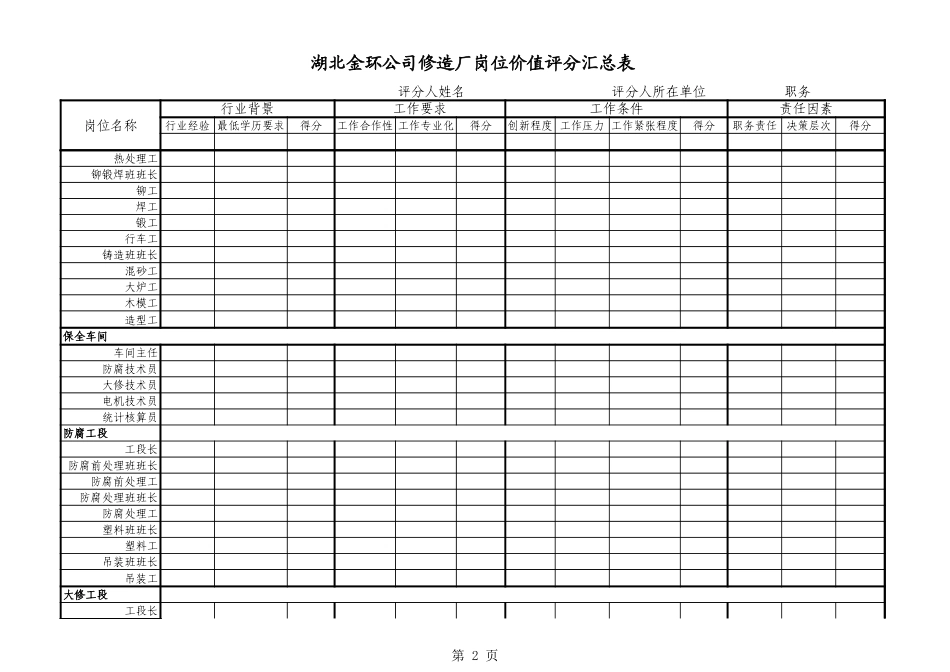 湖北金环公司修造厂岗位价值评分汇总表

评分人姓名　评分人所在单位　职务

| 岗位名称 | 行业背景 | | | 工作要求 | | | 工作条件 | | | | 责任因素 | | |
|---|---|---|---|---|---|---|---|---|---|---|---|---|---|
| | 行业经验 | 最低学历要求 | 得分 | 工作合作性 | 工作专业化 | 得分 | 创新程度 | 工作压力 | 工作紧张程度 | 得分 | 职务责任 | 决策层次 | 得分 |
| | | | | | | | | | | | | | |
| 热处理工 | | | | | | | | | | | | | |
| 铆锻焊班班长 | | | | | | | | | | | | | |
| 铆工 | | | | | | | | | | | | | |
| 焊工 | | | | | | | | | | | | | |
| 锻工 | | | | | | | | | | | | | |
| 行车工 | | | | | | | | | | | | | |
| 铸造班班长 | | | | | | | | | | | | | |
| 混砂工 | | | | | | | | | | | | | |
| 大炉工 | | | | | | | | | | | | | |
| 木模工 | | | | | | | | | | | | | |
| 造型工 | | | | | | | | | | | | | |
| 保全车间 | | | | | | | | | | | | | |
| 车间主任 | | | | | | | | | | | | | |
| 防腐技术员 | | | | | | | | | | | | | |
| 大修技术员 | | | | | | | | | | | | | |
| 电机技术员 | | | | | | | | | | | | | |
| 统计核算员 | | | | | | | | | | | | | |
| 防腐工段 | | | | | | | | | | | | | |
| 工段长 | | | | | | | | | | | | | |
| 防腐前处理班班长 | | | | | | | | | | | | | |
| 防腐前处理工 | | | | | | | | | | | | | |
| 防腐处理班班长 | | | | | | | | | | | | | |
| 防腐处理工 | | | | | | | | | | | | | |
| 塑料班班长 | | | | | | | | | | | | | |
| 塑料工 | | | | | | | | | | | | | |
| 吊装班班长 | | | | | | | | | | | | | |
| 吊装工 | | | | | | | | | | | | | |
| 大修工段 | | | | | | | | | | | | | |
| 工段长 | | | | | | | | | | | | | |

第 2 页